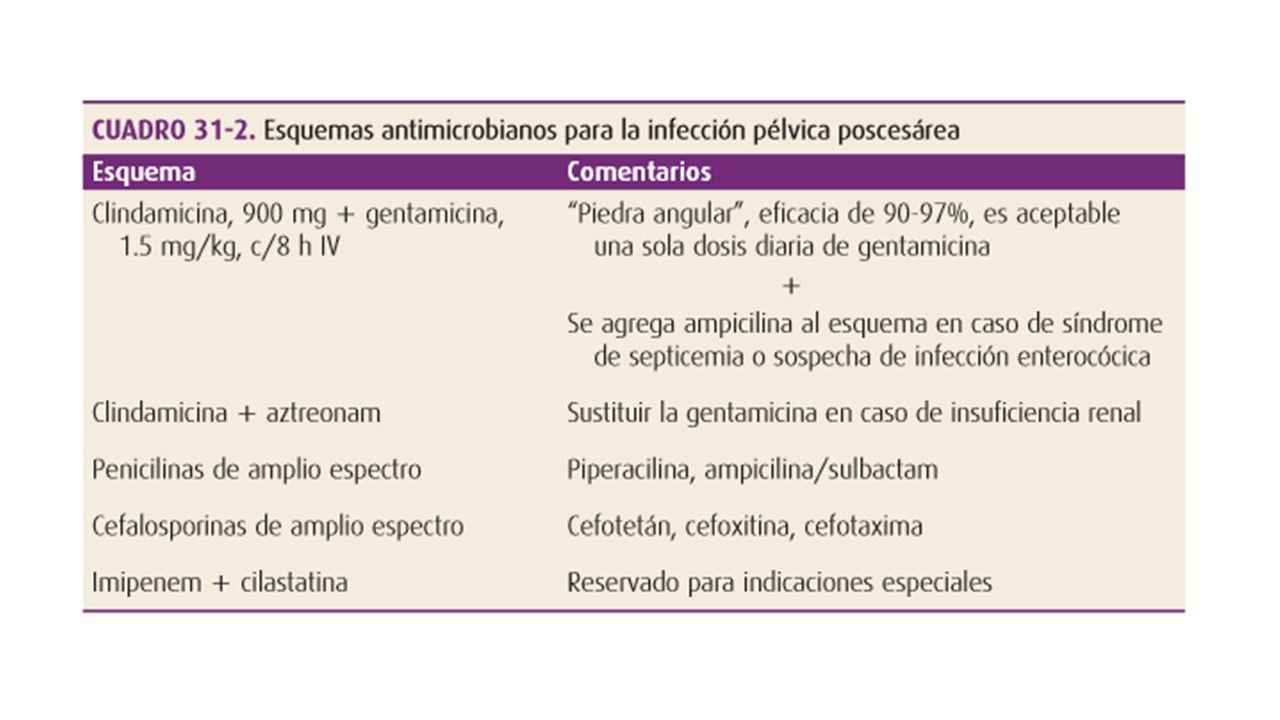 CUADRO 31-2. Esquemas antimicrobianos para la infección pélvica poscesárea

| Esquema | Comentarios |
|---|---|
| Clindamicina, 900 mg + gentamicina, 1.5 mg/kg, c/8 h IV | "Piedra angular", eficacia de 90-97%, es aceptable una sola dosis diaria de gentamicina + Se agrega ampicilina al esquema en caso de síndrome de septicemia o sospecha de infección enterocócica |
| Clindamicina + aztreonam | Sustituir la gentamicina en caso de insuficiencia renal |
| Penicilinas de amplio espectro | Piperacilina, ampicilina/sulbactam |
| Cefalosporinas de amplio espectro | Cefotetán, cefoxitina, cefotaxima |
| Imipenem + cilastatina | Reservado para indicaciones especiales |